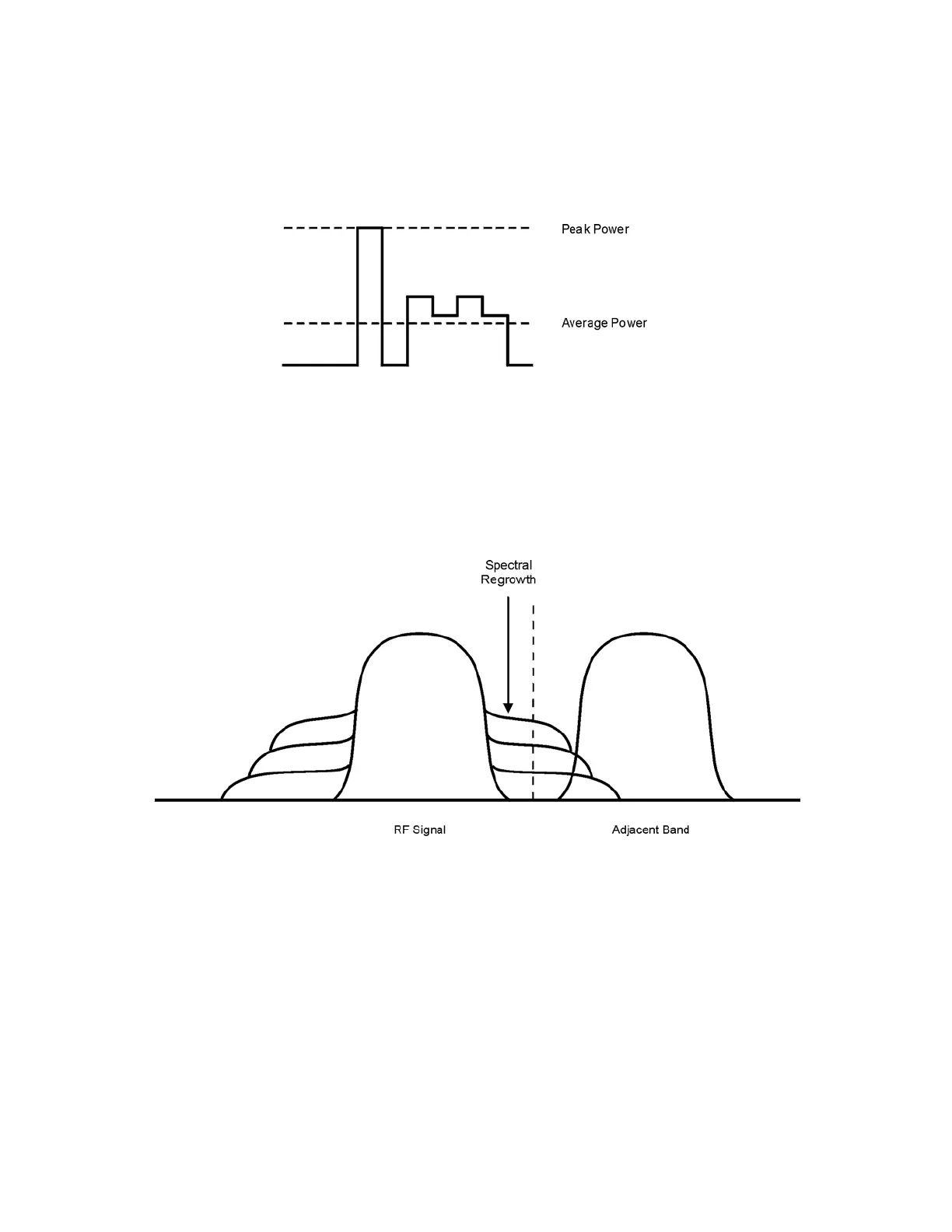 Peak Power

Average Power

Spectral Regrowth

RF Signal

Adjacent Band